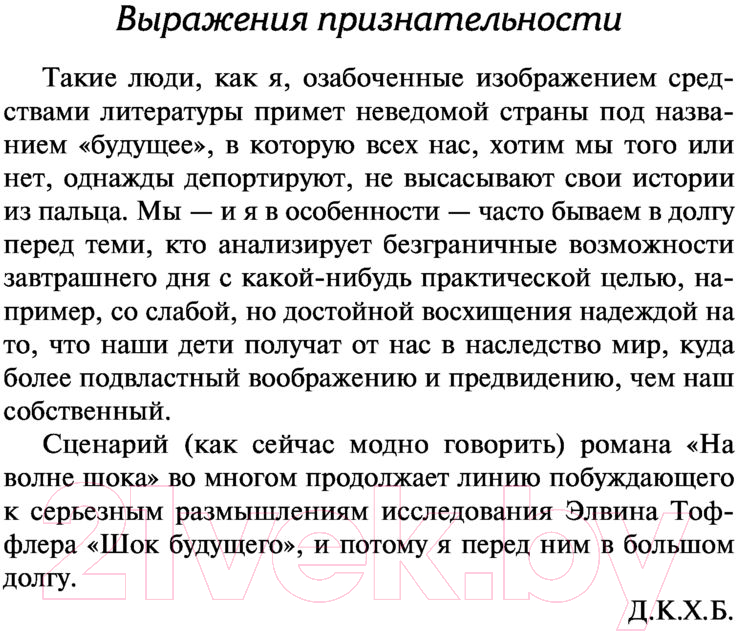 Выражения признательности

Такие люди, как я, озабоченные изображением средствами литературы примет неведомой страны под названием «будущее», в которую всех нас, хотим мы того или нет, однажды депортируют, не высасывают свои истории из пальца. Мы — и я в особенности — часто бываем в долгу перед теми, кто анализирует безграничные возможности завтрашнего дня с какой-нибудь практической целью, например, со слабой, но достойной восхищения надеждой на то, что наши дети получат от нас в наследство мир, куда более подвластный воображению и предвидению, чем наш собственный.

Сценарий (как сейчас модно говорить) романа «На волне шока» во многом продолжает линию побуждающего к серьезным размышлениям исследования Элвина Тоффлера «Шок будущего», и потому я перед ним в большом долгу.

Д.К.Х.Б.

21vek.by